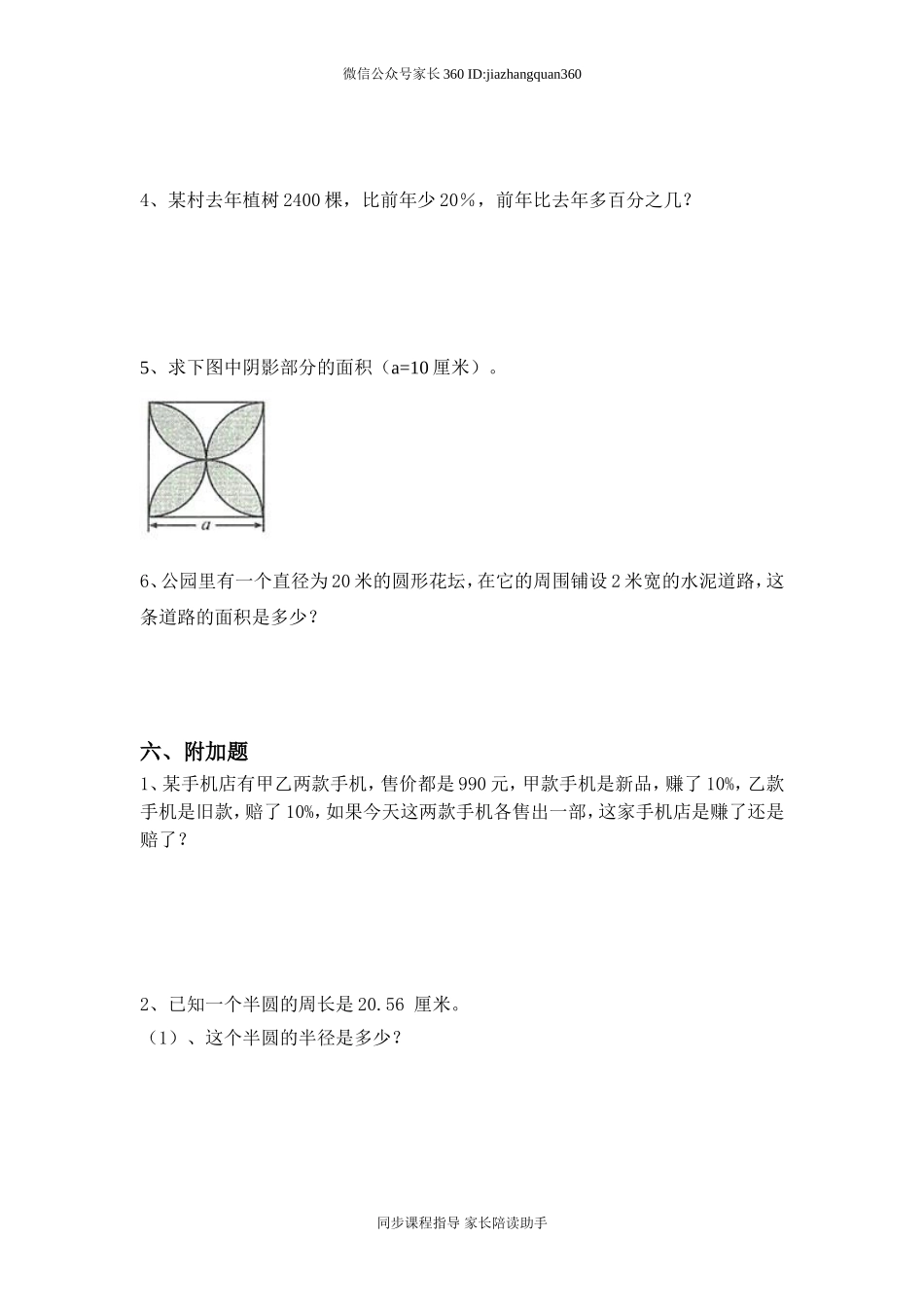 微信公众号家长360 ID:jiazhangquan360

4、某村去年植树 2400 棵，比前年少 20%，前年比去年多百分之几？

5、求下图中阴影部分的面积（a=10 厘米）。

$a$

6、公园里有一个直径为 20 米的圆形花坛，在它的周围铺设 2 米宽的水泥道路，这条道路的面积是多少？

六、附加题

1、某手机店有甲乙两款手机，售价都是 990 元，甲款手机是新品，赚了 10%，乙款手机是旧款，赔了 10%，如果今天这两款手机各售出一部，这家手机店是赚了还是赔了？

2、已知一个半圆的周长是 20.56 厘米。

（1）、这个半圆的半径是多少？

同步课程指导 家长陪读助手